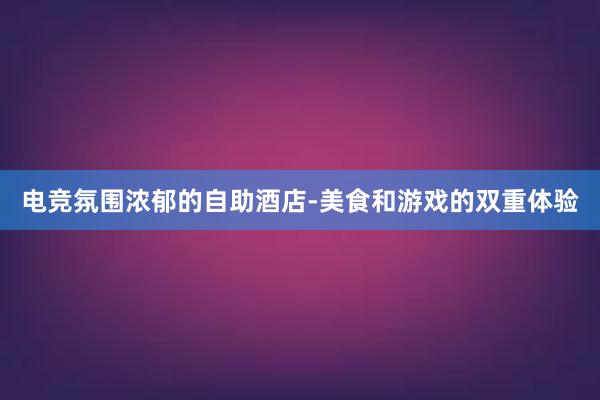 电竞氛围浓郁的自助酒店-美食和游戏的双重体验